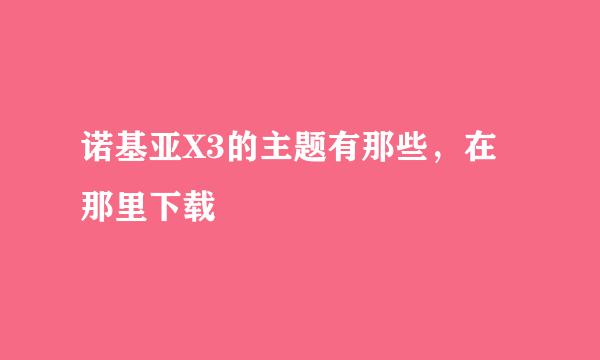 诺基亚X3的主题有那些，在那里下载